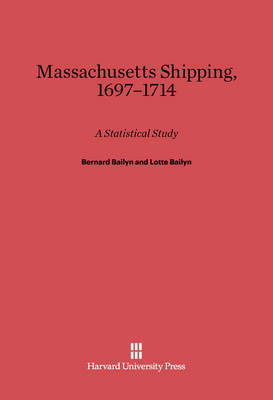 Massachusetts Shipping, 1697–1714

A Statistical Study

Bernard Bailyn and Lotte Bailyn

Harvard University Press